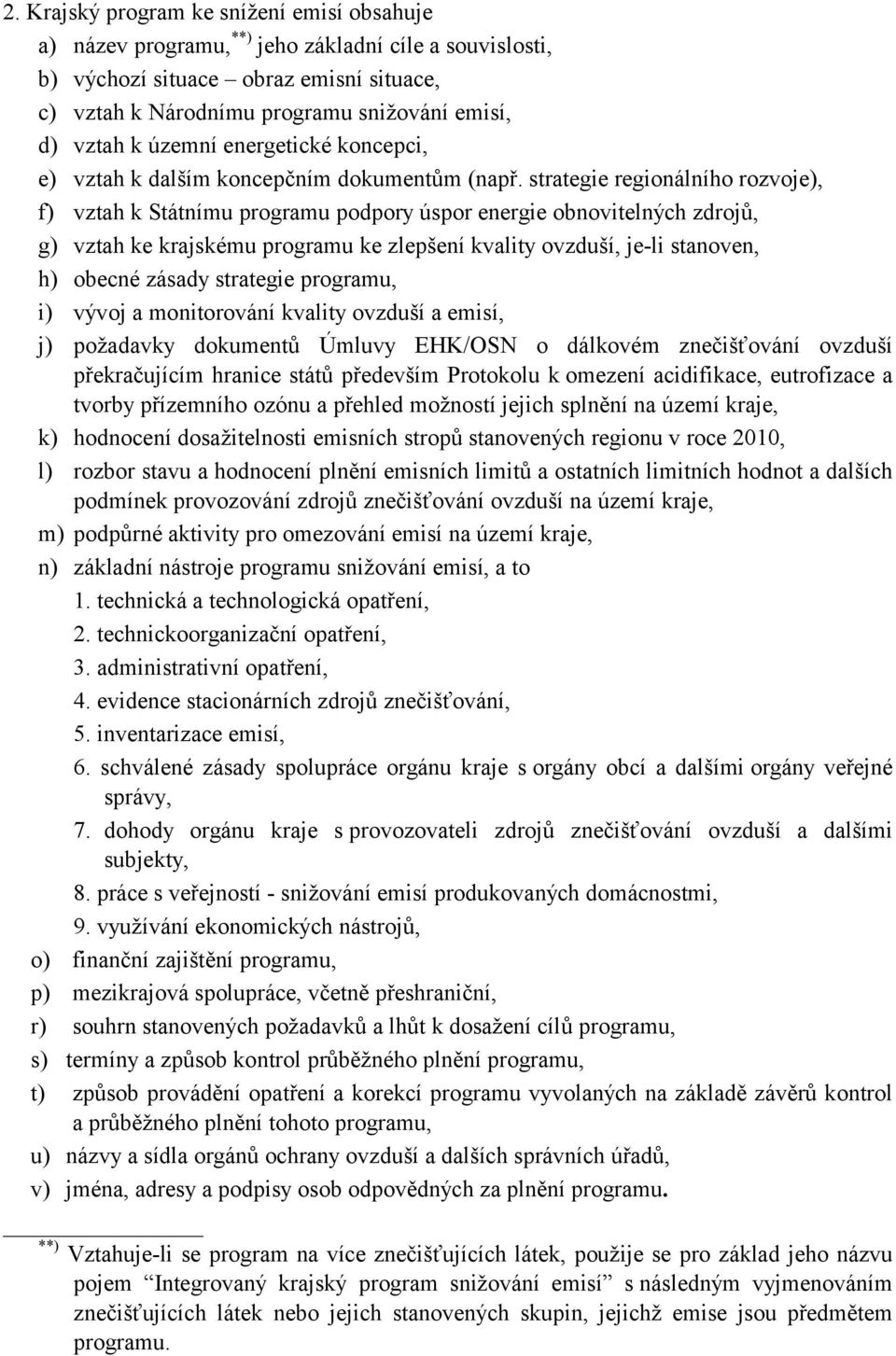 2. Krajský program ke snížení emisí obsahuje

a) název programu,$^{**)}$ jeho základní cíle a souvislosti,

b) výchozí situace – obraz emisní situace,

c) vztah k Národnímu programu snižování emisí,

d) vztah k územní energetické koncepci,

e) vztah k dalším koncepčním dokumentům (např. strategie regionálního rozvoje),

f) vztah k Státnímu programu podpory úspor energie obnovitelných zdrojů,

g) vztah ke krajskému programu ke zlepšení kvality ovzduší, je-li stanoven,

h) obecné zásady strategie programu,

i) vývoj a monitorování kvality ovzduší a emisí,

j) požadavky dokumentů Úmluvy EHK/OSN o dálkovém znečišťování ovzduší překračujícím hranice států především Protokolu k omezení acidifikace, eutrofizace a tvorby přízemního ozónu a přehled možností jejich splnění na území kraje,

k) hodnocení dosažitelnosti emisních stropů stanovených regionu v roce 2010,

l) rozbor stavu a hodnocení plnění emisních limitů a ostatních limitních hodnot a dalších podmínek provozování zdrojů znečišťování ovzduší na území kraje,

m) podpůrné aktivity pro omezování emisí na území kraje,

n) základní nástroje programu snižování emisí, a to

1. technická a technologická opatření,

2. technickoorganizační opatření,

3. administrativní opatření,

4. evidence stacionárních zdrojů znečišťování,

5. inventarizace emisí,

6. schválené zásady spolupráce orgánu kraje s orgány obcí a dalšími orgány veřejné správy,

7. dohody orgánu kraje s provozovateli zdrojů znečišťování ovzduší a dalšími subjekty,

8. práce s veřejností - snižování emisí produkovaných domácnostmi,

9. využívání ekonomických nástrojů,

o) finanční zajištění programu,

p) mezikrajová spolupráce, včetně přeshraniční,

r) souhrn stanovených požadavků a lhůt k dosažení cílů programu,

s) termíny a způsob kontrol průběžného plnění programu,

t) způsob provádění opatření a korekcí programu vyvolaných na základě závěrů kontrol a průběžného plnění tohoto programu,

u) názvy a sídla orgánů ochrany ovzduší a dalších správních úřadů,

v) jména, adresy a podpisy osob odpovědných za plnění programu.

$^{**)}$ Vztahuje-li se program na více znečišťujících látek, použije se pro základ jeho názvu pojem “Integrovaný krajský program snižování emisí” s následným vyjmenováním znečišťujících látek nebo jejich stanovených skupin, jejichž emise jsou předmětem programu.